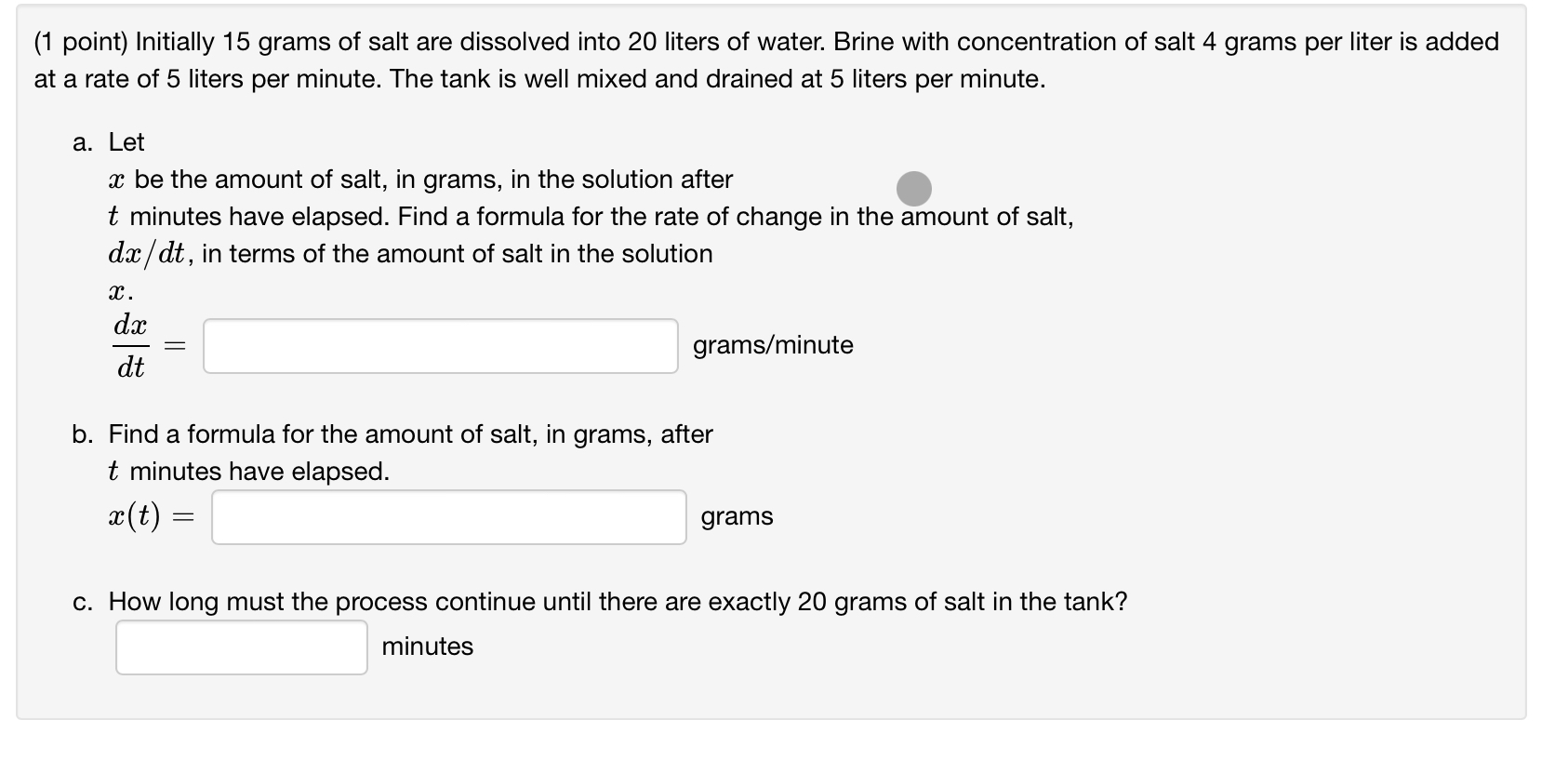 (1 point) Initially 15 grams of salt are dissolved into 20 liters of water. Brine with concentration of salt 4 grams per liter is added at a rate of 5 liters per minute. The tank is well mixed and drained at 5 liters per minute.

a. Let $x$ be the amount of salt, in grams, in the solution after $t$ minutes have elapsed. Find a formula for the rate of change in the amount of salt, $dx/dt$, in terms of the amount of salt in the solution $x$.

$\frac{dx}{dt} =$ grams/minute

b. Find a formula for the amount of salt, in grams, after $t$ minutes have elapsed.

$x(t) =$ grams

c. How long must the process continue until there are exactly 20 grams of salt in the tank?

minutes